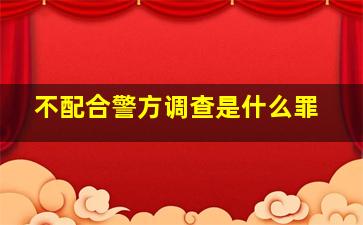 不配合警方调查是什么罪